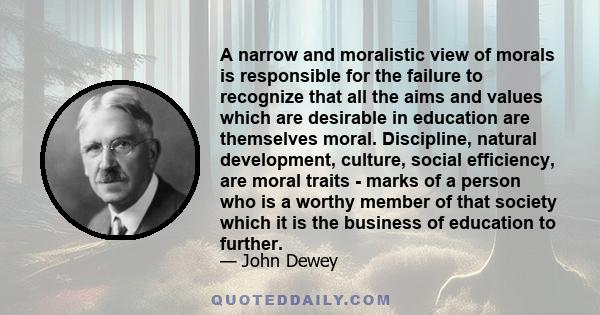 A narrow and moralistic view of morals is responsible for the failure to recognize that all the aims and values which are desirable in education are themselves moral. Discipline, natural development, culture, social efficiency, are moral traits - marks of a person who is a worthy member of that society which it is the business of education to further.

— John Dewey

QUOTEDDAILY.COM